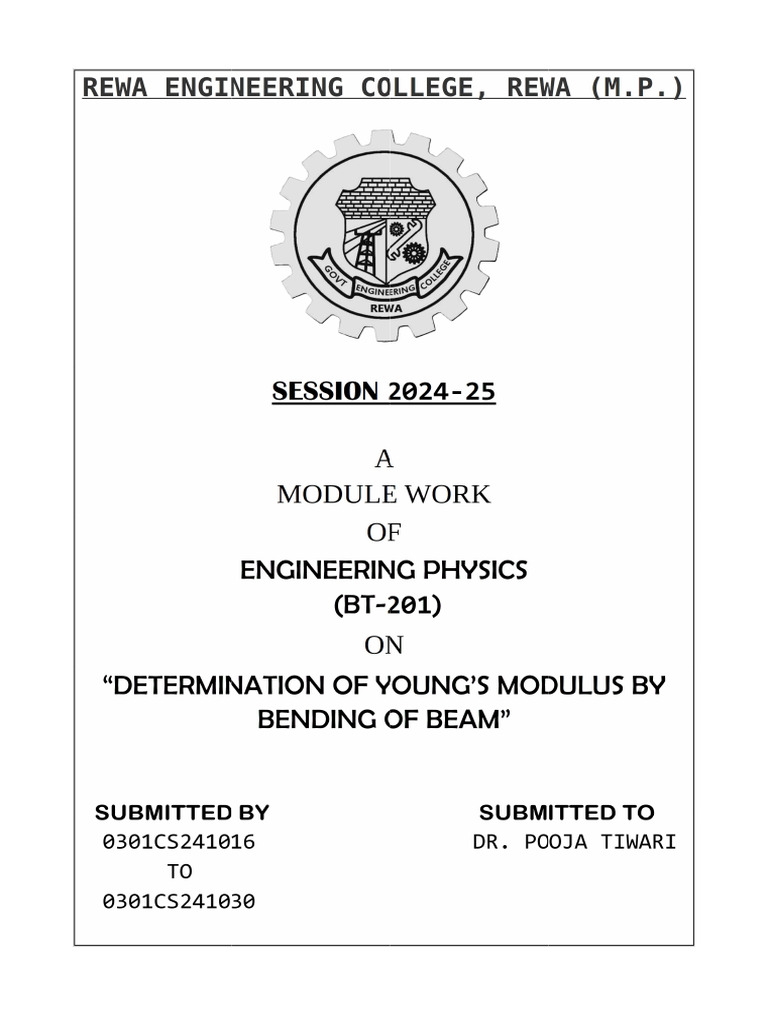 REWA ENGINEERING COLLEGE, REWA (M.P.)

GOVT ENGINEERING COLLEGE
REWA

SESSION 2024-25

A
MODULE WORK
OF
ENGINEERING PHYSICS
(BT-201)
ON
“DETERMINATION OF YOUNG’S MODULUS BY BENDING OF BEAM”

SUBMITTED BY
0301CS241016
TO
0301CS241030

SUBMITTED TO
DR. POOJA TIWARI